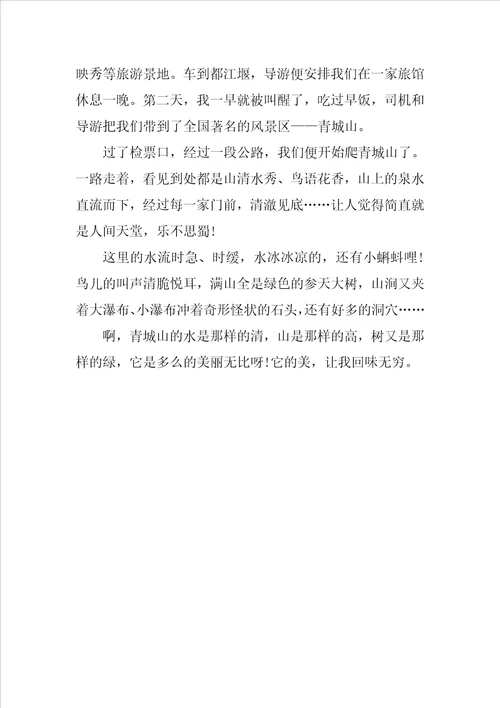 映秀等旅游景地。车到都江堰，导游便安排我们在一家旅馆休息一晚。第二天，我一早就被叫醒了，吃过早饭，司机和导游把我们带到了全国著名的风景区——青城山。

过了检票口，经过一段公路，我们便开始爬青城山了。一路走着，看见到处都是山清水秀、鸟语花香，山上的泉水直流而下，经过每一家门前，清澈见底……让人觉得简直就是人间天堂，乐不思蜀！

这里的水流时急、时缓，水冰冰凉的，还有小蝌蚪哩！鸟儿的叫声清脆悦耳，满山全是绿色的参天大树，山涧又夹着大瀑布、小瀑布冲着奇形怪状的石头，还有好多的洞穴……

啊，青城山的水是那样的清，山是那样的高，树又是那样的绿，它是多么的美丽无比呀！它的美，让我回味无穷。